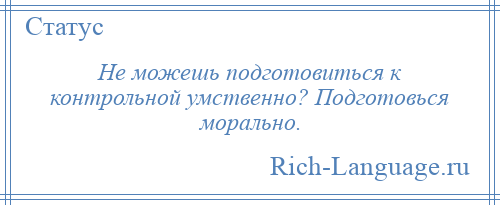 Статус

Не можешь подготовиться к контрольной умственно? Подготовься морально.

Rich-Language.ru